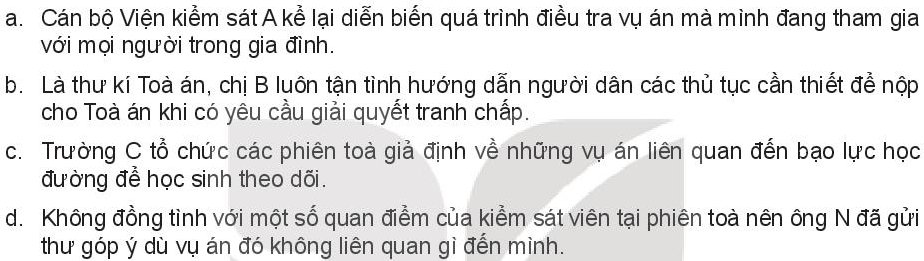 a. Cán bộ Viện kiểm sát A kể lại diễn biến quá trình điều tra vụ án mà mình đang tham gia với mọi người trong gia đình.

b. Là thư kí Toà án, chị B luôn tận tình hướng dẫn người dân các thủ tục cần thiết để nộp cho Toà án khi có yêu cầu giải quyết tranh chấp.

c. Trường C tổ chức các phiên toà giả định về những vụ án liên quan đến bạo lực học đường để học sinh theo dõi.

d. Không đồng tình với một số quan điểm của kiểm sát viên tại phiên toà nên ông N đã gửi thư góp ý dù vụ án đó không liên quan gì đến mình.